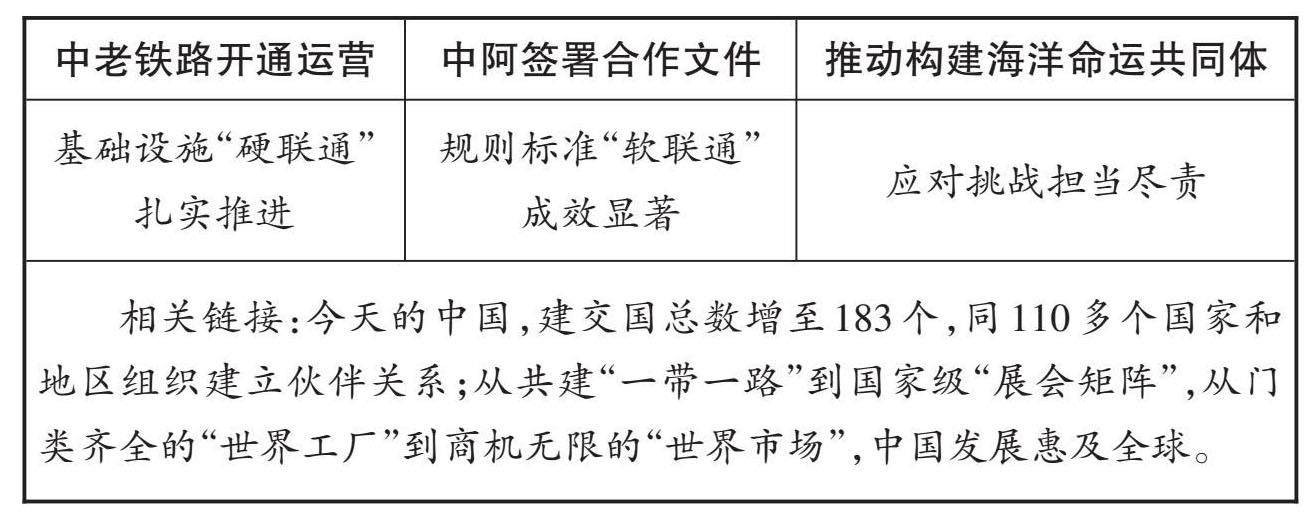 | 中老铁路开通运营 | 中阿签署合作文件 | 推动构建海洋命运共同体 |
|---|---|---|
| 基础设施“硬联通”扎实推进 | 规则标准“软联通”成效显著 | 应对挑战担当尽责 |
| 相关链接:今天的中国,建交国总数增至183个,同110多个国家和地区组织建立伙伴关系;从共建“一带一路”到国家级“展会矩阵”,从门类齐全的“世界工厂”到商机无限的“世界市场”,中国发展惠及全球。 | | |